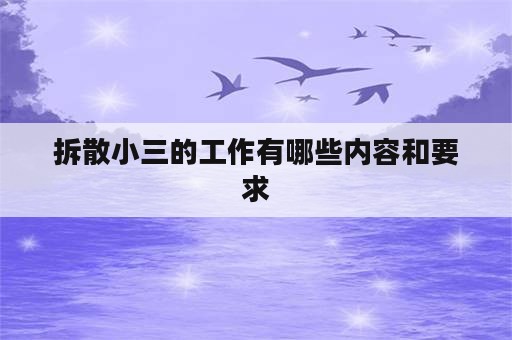 拆散小三的工作有哪些内容和要求